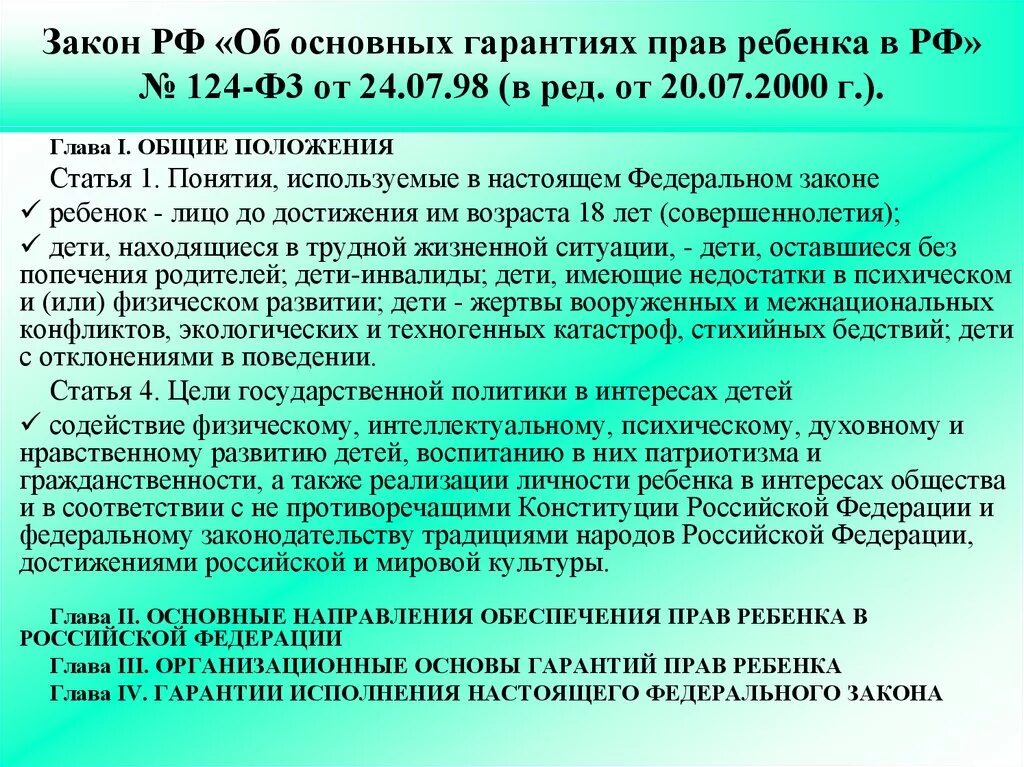 Закон РФ «Об основных гарантиях прав ребенка в РФ» № 124-ФЗ от 24.07.98 (в ред. от 20.07.2000 г.).

Глава I. ОБЩИЕ ПОЛОЖЕНИЯ

Статья 1. Понятия, используемые в настоящем Федеральном законе

✓ ребенок - лицо до достижения им возраста 18 лет (совершеннолетия);

✓ дети, находящиеся в трудной жизненной ситуации, - дети, оставшиеся без попечения родителей; дети-инвалиды; дети, имеющие недостатки в психическом и (или) физическом развитии; дети - жертвы вооруженных и межнациональных конфликтов, экологических и техногенных катастроф, стихийных бедствий; дети с отклонениями в поведении.

Статья 4. Цели государственной политики в интересах детей

✓ содействие физическому, интеллектуальному, психическому, духовному и нравственному развитию детей, воспитанию в них патриотизма и гражданственности, а также реализации личности ребенка в интересах общества и в соответствии с не противоречащими Конституции Российской Федерации и федеральному законодательству традициями народов Российской Федерации, достижениями российской и мировой культуры.

Глава II. ОСНОВНЫЕ НАПРАВЛЕНИЯ ОБЕСПЕЧЕНИЯ ПРАВ РЕБЕНКА В РОССИЙСКОЙ ФЕДЕРАЦИИ

Глава III. ОРГАНИЗАЦИОННЫЕ ОСНОВЫ ГАРАНТИЙ ПРАВ РЕБЕНКА

Глава IV. ГАРАНТИИ ИСПОЛНЕНИЯ НАСТОЯЩЕГО ФЕДЕРАЛЬНОГО ЗАКОНА